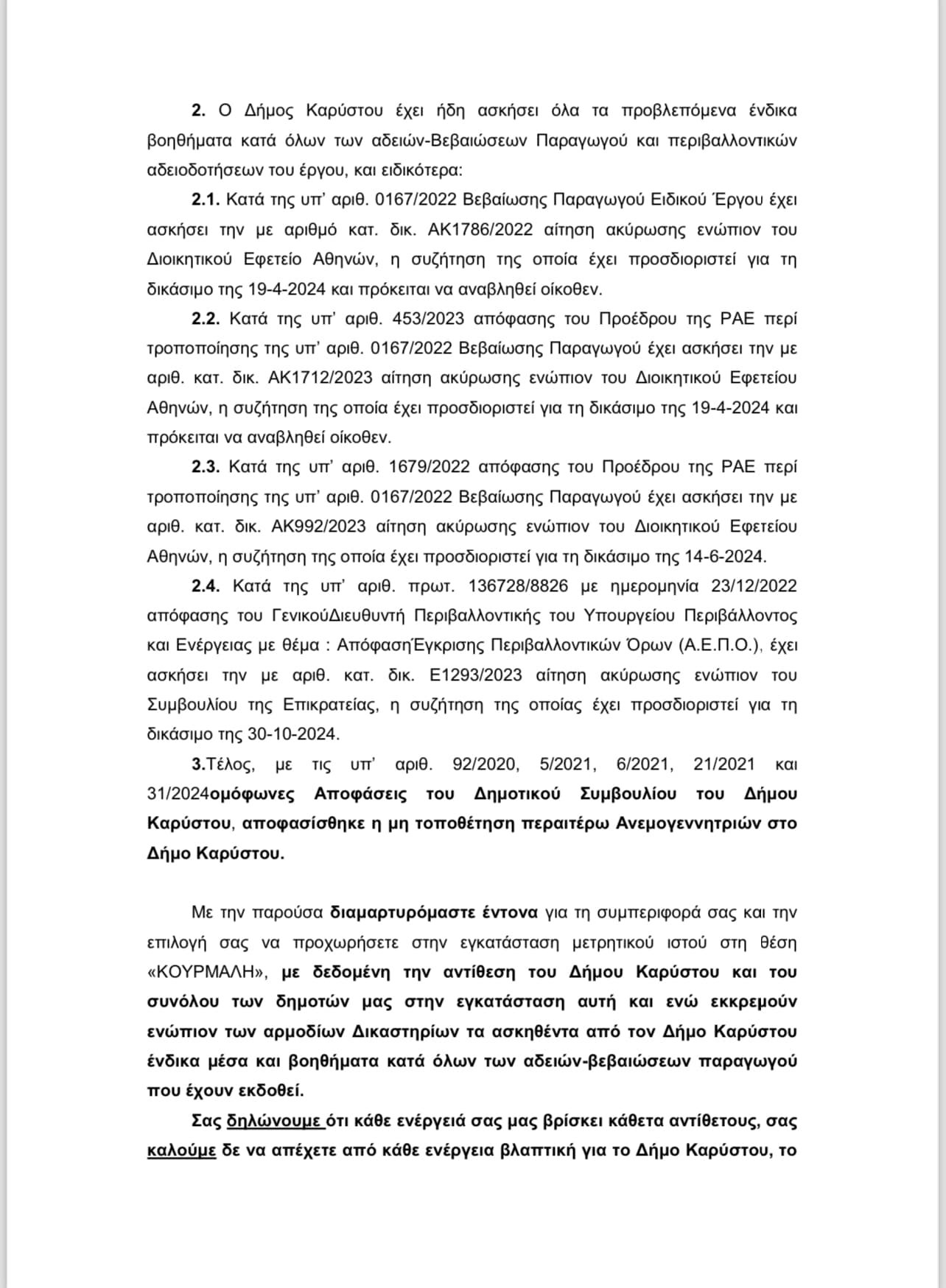 2. Ο Δήμος Καρύστου έχει ήδη ασκήσει όλα τα προβλεπόμενα ένδικα βοηθήματα κατά όλων των αδειών-Βεβαιώσεων Παραγωγού και περιβαλλοντικών αδειοδοτήσεων του έργου, και ειδικότερα:

2.1. Κατά της υπ' αριθ. 0167/2022 Βεβαίωσης Παραγωγού Ειδικού Έργου έχει ασκήσει την με αριθμό κατ. δικ. ΑΚ1786/2022 αίτηση ακύρωσης ενώπιον του Διοικητικού Εφετείο Αθηνών, η συζήτηση της οποία έχει προσδιοριστεί για τη δικάσιμο της 19-4-2024 και πρόκειται να αναβληθεί οίκοθεν.

2.2. Κατά της υπ' αριθ. 453/2023 απόφασης του Προέδρου της ΡΑΕ περί τροποποίησης της υπ' αριθ. 0167/2022 Βεβαίωσης Παραγωγού έχει ασκήσει την με αριθ. κατ. δικ. ΑΚ1712/2023 αίτηση ακύρωσης ενώπιον του Διοικητικού Εφετείου Αθηνών, η συζήτηση της οποία έχει προσδιοριστεί για τη δικάσιμο της 19-4-2024 και πρόκειται να αναβληθεί οίκοθεν.

2.3. Κατά της υπ' αριθ. 1679/2022 απόφασης του Προέδρου της ΡΑΕ περί τροποποίησης της υπ' αριθ. 0167/2022 Βεβαίωσης Παραγωγού έχει ασκήσει την με αριθ. κατ. δικ. ΑΚ992/2023 αίτηση ακύρωσης ενώπιον του Διοικητικού Εφετείου Αθηνών, η συζήτηση της οποία έχει προσδιοριστεί για τη δικάσιμο της 14-6-2024.

2.4. Κατά της υπ' αριθ. πρωτ. 136728/8826 με ημερομηνία 23/12/2022 απόφασης του ΓενικούΔιευθυντή Περιβαλλοντικής του Υπουργείου Περιβάλλοντος και Ενέργειας με θέμα : ΑπόφασηΈγκρισης Περιβαλλοντικών Όρων (Α.Ε.Π.Ο.), έχει ασκήσει την με αριθ. κατ. δικ. Ε1293/2023 αίτηση ακύρωσης ενώπιον του Συμβουλίου της Επικρατείας, η συζήτηση της οποίας έχει προσδιοριστεί για τη δικάσιμο της 30-10-2024.

3.Τέλος, με τις υπ' αριθ. 92/2020, 5/2021, 6/2021, 21/2021 και 31/2024ομόφωνες Αποφάσεις του Δημοτικού Συμβουλίου του Δήμου Καρύστου, αποφασίσθηκε η μη τοποθέτηση περαιτέρω Ανεμογεννητριών στο Δήμο Καρύστου.

Με την παρούσα διαμαρτυρόμαστε έντονα για τη συμπεριφορά σας και την επιλογή σας να προχωρήσετε στην εγκατάσταση μετρητικού ιστού στη θέση «ΚΟΥΡΜΑΛΗ», με δεδομένη την αντίθεση του Δήμου Καρύστου και του συνόλου των δημοτών μας στην εγκατάσταση αυτή και ενώ εκκρεμούν ενώπιον των αρμοδίων Δικαστηρίων τα ασκηθέντα από τον Δήμο Καρύστου ένδικα μέσα και βοηθήματα κατά όλων των αδειών-βεβαιώσεων παραγωγού που έχουν εκδοθεί.

Σας δηλώνουμε ότι κάθε ενέργειά σας μας βρίσκει κάθετα αντίθετους, σας καλούμε δε να απέχετε από κάθε ενέργεια βλαπτική για το Δήμο Καρύστου, το